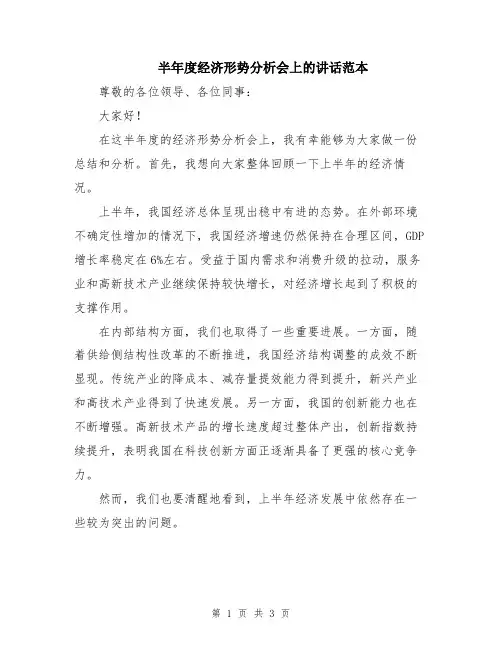 半年度经济形势分析会上的讲话范本

尊敬的各位领导、各位同事：

大家好！

在这半年度的经济形势分析会上，我有幸能够为大家做一份总结和分析。首先，我想向大家整体回顾一下上半年的经济情况。

上半年，我国经济总体呈现出稳中有进的态势。在外部环境不确定性增加的情况下，我国经济增速仍然保持在合理区间，GDP增长率稳定在6%左右。受益于国内需求和消费升级的拉动，服务业和高新技术产业继续保持较快增长，对经济增长起到了积极的支撑作用。

在内部结构方面，我们也取得了一些重要进展。一方面，随着供给侧结构性改革的不断推进，我国经济结构调整的成效不断显现。传统产业的降成本、减存量提效能力得到提升，新兴产业和高技术产业得到了快速发展。另一方面，我国的创新能力也在不断增强。高新技术产品的增长速度超过整体产出，创新指数持续提升，表明我国在科技创新方面正逐渐具备了更强的核心竞争力。

然而，我们也要清醒地看到，上半年经济发展中依然存在一些较为突出的问题。

第 1 页 共 3 页